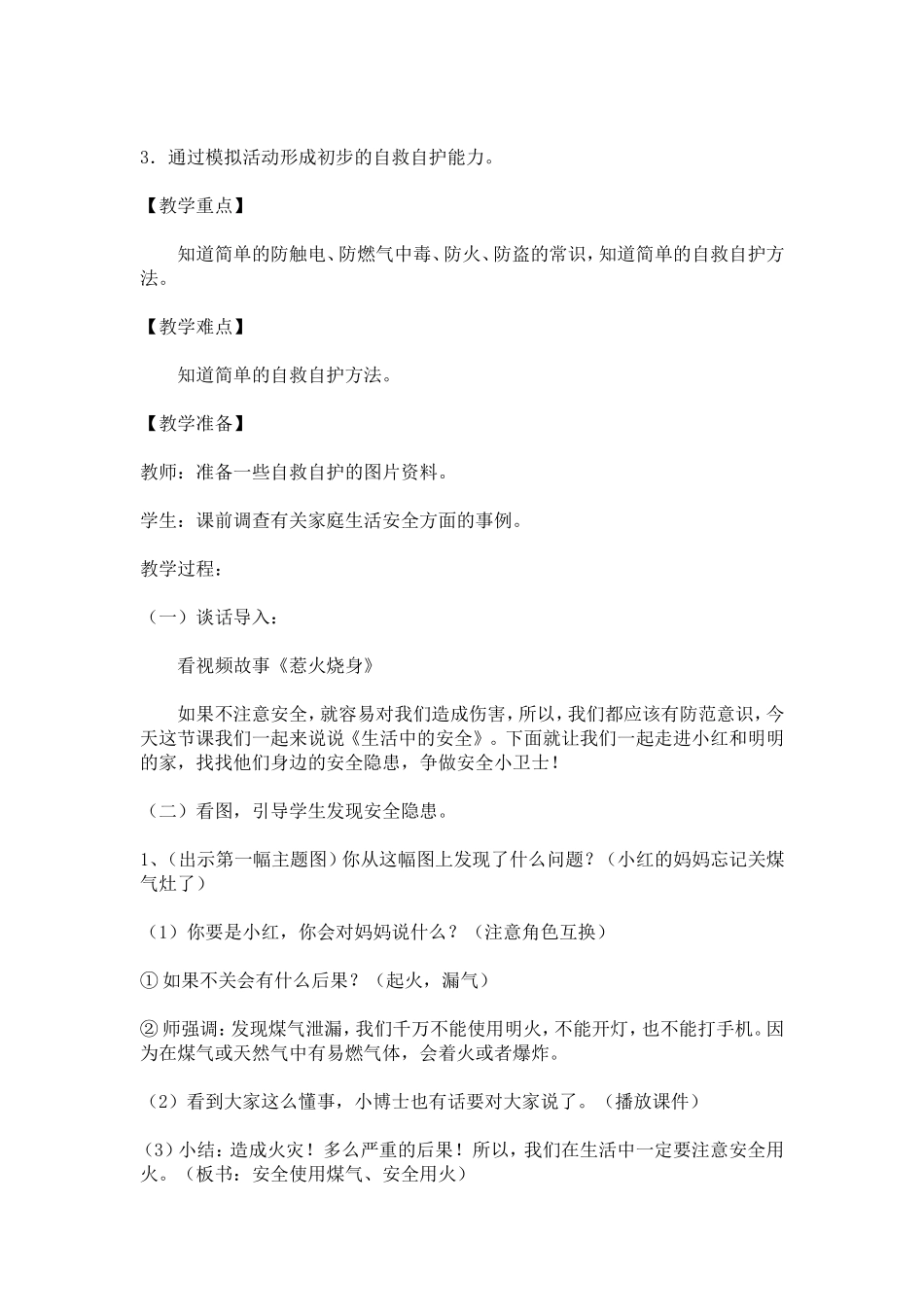 3．通过模拟活动形成初步的自救自护能力。

【教学重点】

知道简单的防触电、防燃气中毒、防火、防盗的常识，知道简单的自救自护方法。

【教学难点】

知道简单的自救自护方法。

【教学准备】

教师：准备一些自救自护的图片资料。

学生：课前调查有关家庭生活安全方面的事例。

教学过程：

（一）谈话导入：

看视频故事《惹火烧身》

如果不注意安全，就容易对我们造成伤害，所以，我们都应该有防范意识，今天这节课我们一起来说说《生活中的安全》。下面就让我们一起走进小红和明明的家，找找他们身边的安全隐患，争做安全小卫士！

（二）看图，引导学生发现安全隐患。

1、（出示第一幅主题图）你从这幅图上发现了什么问题？（小红的妈妈忘记关煤气灶了）

（1）你要是小红，你会对妈妈说什么？（注意角色互换）

① 如果不关会有什么后果？（起火，漏气）

② 师强调：发现煤气泄漏，我们千万不能使用明火，不能开灯，也不能打手机。因为在煤气或天然气中有易燃气体，会着火或者爆炸。

（2）看到大家这么懂事，小博士也有话要对大家说了。（播放课件）

（3）小结：造成火灾！多么严重的后果！所以，我们在生活中一定要注意安全用火。（板书：安全使用煤气、安全用火）